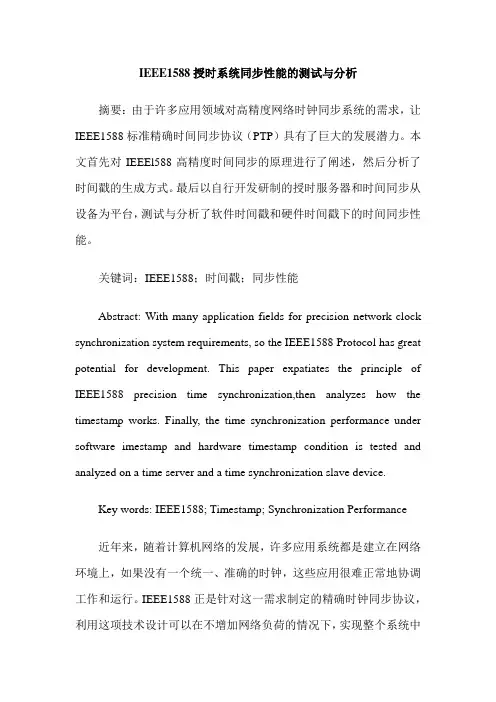 IEEE1588 授时系统同步性能的测试与分析

摘要：由于许多应用领域对高精度网络时钟同步系统的需求，让 IEEE1588 标准精确时间同步协议（PTP）具有了巨大的发展潜力。本文首先对 IEEE1588 高精度时间同步的原理进行了阐述，然后分析了时间戳的生成方式。最后以自行开发研制的授时服务器和时间同步从设备为平台，测试与分析了软件时间戳和硬件时间戳下的时间同步性能。

关键词：IEEE1588；时间戳；同步性能

Abstract: With many application fields for precision network clock synchronization system requirements, so the IEEE1588 Protocol has great potential for development. This paper expatiates the principle of IEEE1588 precision time synchronization,then analyzes how the timestamp works. Finally, the time synchronization performance under software imestamp and hardware timestamp condition is tested and analyzed on a time server and a time synchronization slave device.

Key words: IEEE1588; Timestamp; Synchronization Performance

近年来，随着计算机网络的发展，许多应用系统都是建立在网络环境上，如果没有一个统一、准确的时钟，这些应用很难正常地协调工作和运行。IEEE1588 正是针对这一需求制定的精确时钟同步协议，利用这项技术设计可以在不增加网络负荷的情况下，实现整个系统中